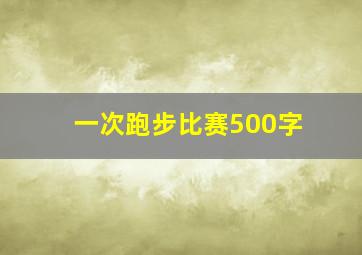 一次跑步比赛500字